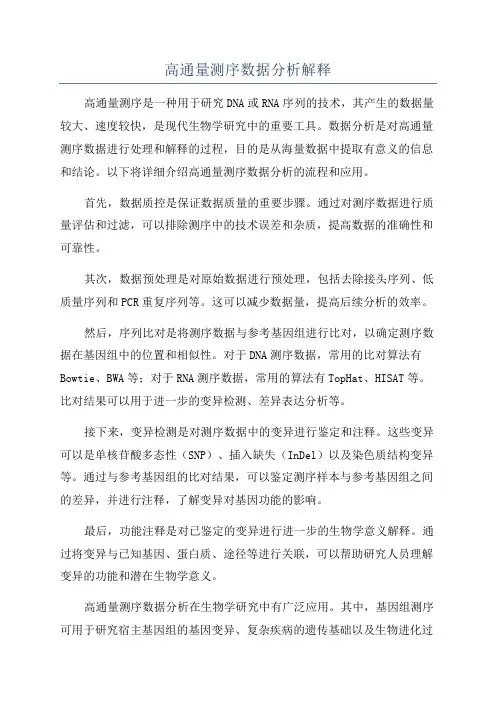 高通量测序数据分析解释

高通量测序是一种用于研究DNA或RNA序列的技术，其产生的数据量较大、速度较快，是现代生物学研究中的重要工具。数据分析是对高通量测序数据进行处理和解释的过程，目的是从海量数据中提取有意义的信息和结论。以下将详细介绍高通量测序数据分析的流程和应用。

首先，数据质控是保证数据质量的重要步骤。通过对测序数据进行质量评估和过滤，可以排除测序中的技术误差和杂质，提高数据的准确性和可靠性。

其次，数据预处理是对原始数据进行预处理，包括去除接头序列、低质量序列和PCR重复序列等。这可以减少数据量，提高后续分析的效率。

然后，序列比对是将测序数据与参考基因组进行比对，以确定测序数据在基因组中的位置和相似性。对于DNA测序数据，常用的比对算法有Bowtie、BWA等；对于RNA测序数据，常用的算法有TopHat、HISAT等。比对结果可以用于进一步的变异检测、差异表达分析等。

接下来，变异检测是对测序数据中的变异进行鉴定和注释。这些变异可以是单核苷酸多态性（SNP）、插入缺失（InDel）以及染色质结构变异等。通过与参考基因组的比对结果，可以鉴定测序样本与参考基因组之间的差异，并进行注释，了解变异对基因功能的影响。

最后，功能注释是对已鉴定的变异进行进一步的生物学意义解释。通过将变异与已知基因、蛋白质、途径等进行关联，可以帮助研究人员理解变异的功能和潜在生物学意义。

高通量测序数据分析在生物学研究中有广泛应用。其中，基因组测序可用于研究宿主基因组的基因变异、复杂疾病的遗传基础以及生物进化过